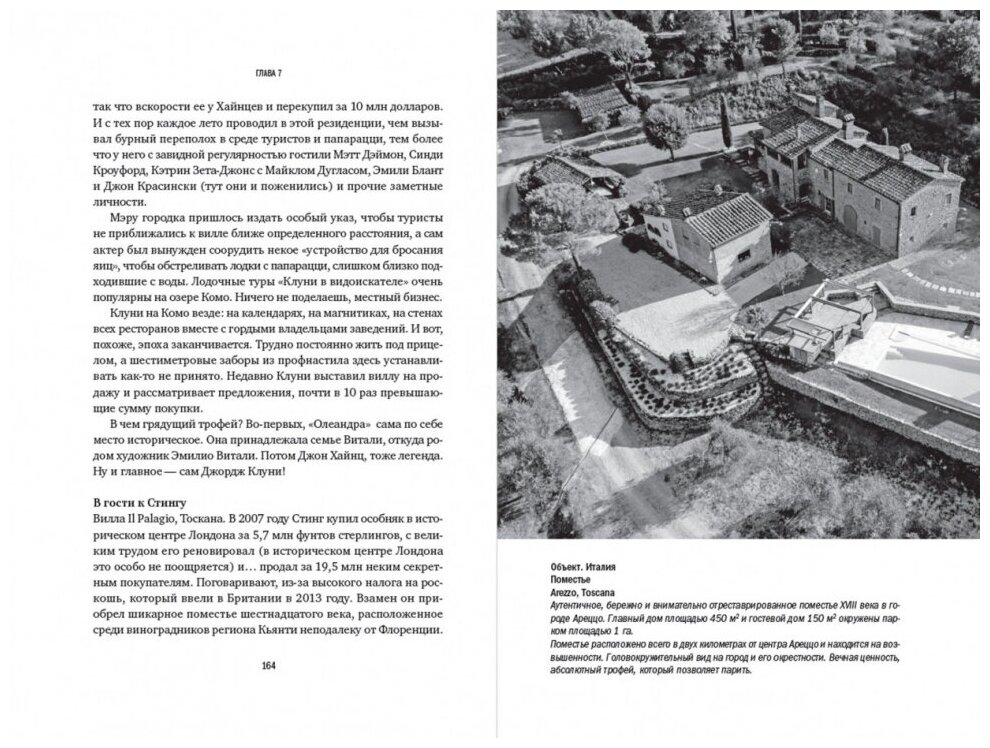 ГЛАВА 7

так что вскорости ее у Хайнцев и перекупил за 10 млн долларов. И с тех пор каждое лето проводил в этой резиденции, чем вызывал бурный переполох в среде туристов и папарацци, тем более что у него с завидной регулярностью гостили Мэтт Дэймон, Синди Кроуфорд, Кэтрин Зета-Джонс с Майклом Дугласом, Эмили Блант и Джон Красински (тут они и поженились) и прочие заметные личности.

Мэру городка пришлось издать особый указ, чтобы туристы не приближались к вилле ближе определенного расстояния, а сам актер был вынужден соорудить некое «устройство для бросания яиц», чтобы обстреливать лодки с папарацци, слишком близко подходившие с воды. Лодочные туры «Клуни в видоискателе» очень популярны на озере Комо. Ничего не поделаешь, местный бизнес.

Клуни на Комо везде: на календарях, на магнитиках, на стенах всех ресторанов вместе с гордыми владельцами заведений. И вот, похоже, эпоха заканчивается. Трудно постоянно жить под прицелом, а шестиметровые заборы из профнастила здесь устанавливать как-то не принято. Недавно Клуни выставил виллу на продажу и рассматривает предложения, почти в 10 раз превышающие сумму покупки.

В чем грядущий трофей? Во-первых, «Олеандра» сама по себе место историческое. Она принадлежала семье Витали, откуда родом художник Эмилио Витали. Потом Джон Хайнц, тоже легенда. Ну и главное — сам Джордж Клуни!

В гости к Стингу

Вилла Il Palagio, Тоскана. В 2007 году Стинг купил особняк в историческом центре Лондона за 5,7 млн фунтов стерлингов, с великим трудом его реновировал (в историческом центре Лондона это особо не поощряется) и… продал за 19,5 млн неким секретным покупателям. Поговаривают, из-за высокого налога на роскошь, который ввели в Британии в 2013 году. Взамен он приобрел шикарное поместье шестнадцатого века, расположенное среди виноградников региона Кьянти неподалеку от Флоренции.

164

Объект. Италия
Поместье
Arezzo, Toscana
Аутентичное, бережно и внимательно отреставрированное поместье XVIII века в городе Ареццо. Главный дом площадью 450 м² и гостевой дом 150 м² окружены парком площадью 1 га.
Поместье расположено всего в двух километрах от центра Ареццо и находится на возвышенности. Головокружительный вид на город и его окрестности. Вечная ценность, абсолютный трофей, который позволяет парить.